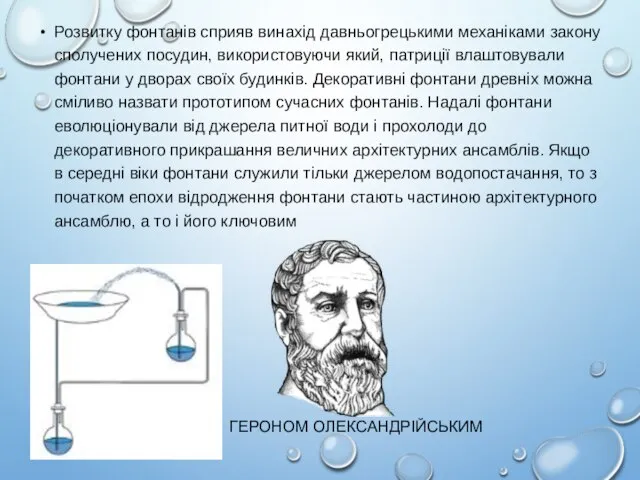 • Розвитку фонтанів сприяв винахід давньогрецькими механіками закону сполучених посудин, використовуючи який, патриції влаштовували фонтани у дворах своїх будинків. Декоративні фонтани древніх можна сміливо назвати прототипом сучасних фонтанів. Надалі фонтани еволюціонували від джерела питної води і прохолоди до декоративного прикрашання величних архітектурних ансамблів. Якщо в середні віки фонтани служили тільки джерелом водопостачання, то з початком епохи відродження фонтани стають частиною архітектурного ансамблю, а то і його ключовим

ГЕРОНОМ ОЛЕКСАНДРІЙСЬКИМ